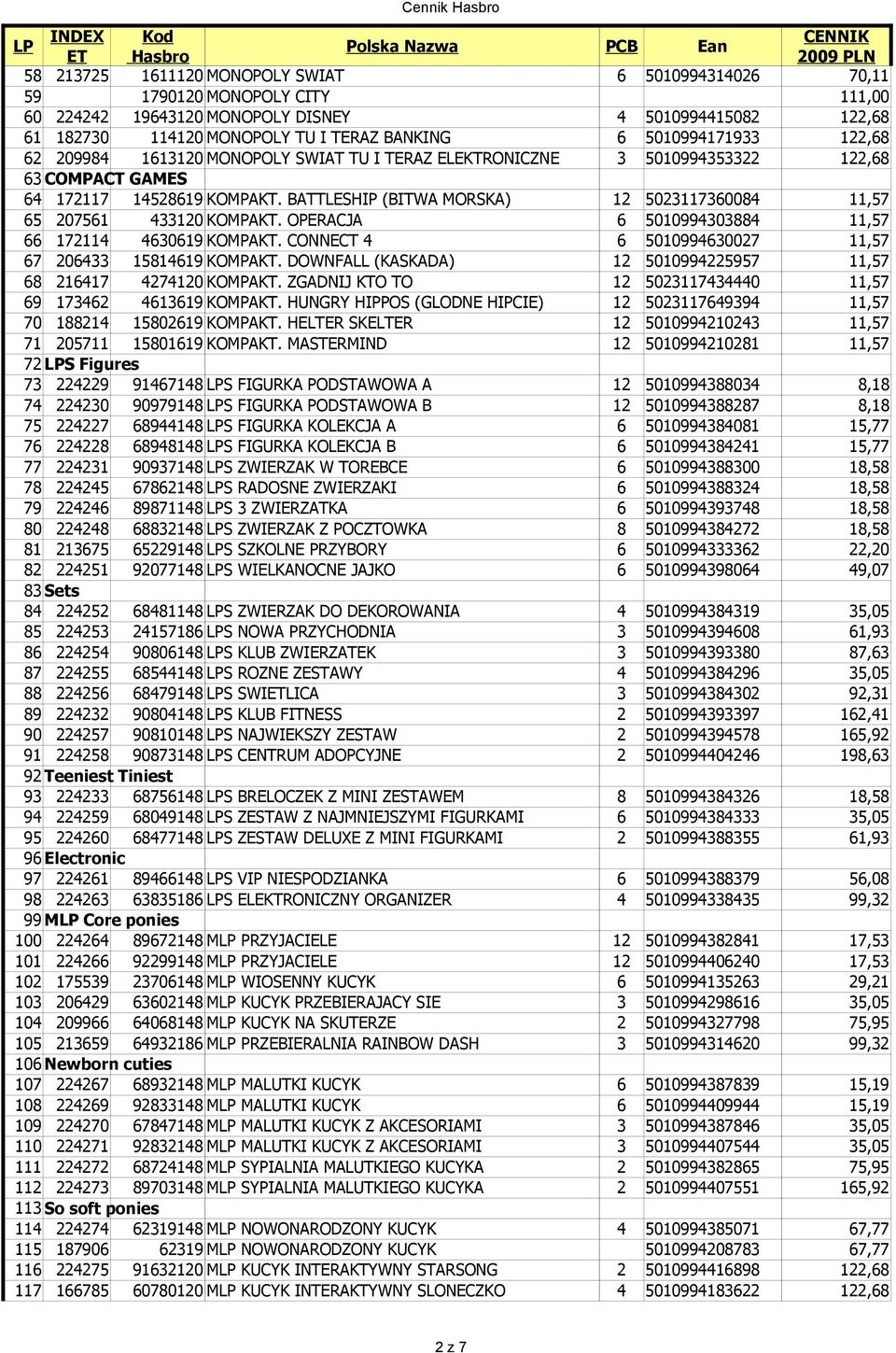 Cennik Hasbro

| LP | INDEX ET | Kod Hasbro | Polska Nazwa | PCB | Ean | CENNIK 2009 PLN |
|---|---|---|---|---|---|---|
| 58 | 213725 | 1611120 | MONOPOLY SWIAT | 6 | 5010994314026 | 70,11 |
| 59 | | 1790120 | MONOPOLY CITY | | | 111,00 |
| 60 | 224242 | 19643120 | MONOPOLY DISNEY | 4 | 5010994415082 | 122,68 |
| 61 | 182730 | 114120 | MONOPOLY TU I TERAZ BANKING | 6 | 5010994171933 | 122,68 |
| 62 | 209984 | 1613120 | MONOPOLY SWIAT TU I TERAZ ELEKTRONICZNE | 3 | 5010994353322 | 122,68 |
| 63 | COMPACT GAMES | | | | | |
| 64 | 172117 | 14528619 | KOMPAKT. BATTLESHIP (BITWA MORSKA) | 12 | 5023117360084 | 11,57 |
| 65 | 207561 | 433120 | KOMPAKT. OPERACJA | 6 | 5010994303884 | 11,57 |
| 66 | 172114 | 4630619 | KOMPAKT. CONNECT 4 | 6 | 5010994630027 | 11,57 |
| 67 | 206433 | 15814619 | KOMPAKT. DOWNFALL (KASKADA) | 12 | 5010994225957 | 11,57 |
| 68 | 216417 | 4274120 | KOMPAKT. ZGADNIJ KTO TO | 12 | 5023117434440 | 11,57 |
| 69 | 173462 | 4613619 | KOMPAKT. HUNGRY HIPPOS (GLODNE HIPCIE) | 12 | 5023117649394 | 11,57 |
| 70 | 188214 | 15802619 | KOMPAKT. HELTER SKELTER | 12 | 5010994210243 | 11,57 |
| 71 | 205711 | 15801619 | KOMPAKT. MASTERMIND | 12 | 5010994210281 | 11,57 |
| 72 | LPS Figures | | | | | |
| 73 | 224229 | 91467148 | LPS FIGURKA PODSTAWOWA A | 12 | 5010994388034 | 8,18 |
| 74 | 224230 | 90979148 | LPS FIGURKA PODSTAWOWA B | 12 | 5010994388287 | 8,18 |
| 75 | 224227 | 68944148 | LPS FIGURKA KOLEKCJA A | 6 | 5010994384081 | 15,77 |
| 76 | 224228 | 68948148 | LPS FIGURKA KOLEKCJA B | 6 | 5010994384241 | 15,77 |
| 77 | 224231 | 90937148 | LPS ZWIERZAK W TOREBCE | 6 | 5010994388300 | 18,58 |
| 78 | 224245 | 67862148 | LPS RADOSNE ZWIERZAKI | 6 | 5010994388324 | 18,58 |
| 79 | 224246 | 89871148 | LPS 3 ZWIERZATKA | 6 | 5010994393748 | 18,58 |
| 80 | 224248 | 68832148 | LPS ZWIERZAK Z POCZTOWKA | 8 | 5010994384272 | 18,58 |
| 81 | 213675 | 65229148 | LPS SZKOLNE PRZYBORY | 6 | 5010994333362 | 22,20 |
| 82 | 224251 | 92077148 | LPS WIELKANOCNE JAJKO | 6 | 5010994398064 | 49,07 |
| 83 | Sets | | | | | |
| 84 | 224252 | 68481148 | LPS ZWIERZAK DO DEKOROWANIA | 4 | 5010994384319 | 35,05 |
| 85 | 224253 | 24157186 | LPS NOWA PRZYCHODNIA | 3 | 5010994394608 | 61,93 |
| 86 | 224254 | 90806148 | LPS KLUB ZWIERZATEK | 3 | 5010994393380 | 87,63 |
| 87 | 224255 | 68544148 | LPS ROZNE ZESTAWY | 4 | 5010994384296 | 35,05 |
| 88 | 224256 | 68479148 | LPS SWIETLICA | 3 | 5010994384302 | 92,31 |
| 89 | 224232 | 90804148 | LPS KLUB FITNESS | 2 | 5010994393397 | 162,41 |
| 90 | 224257 | 90810148 | LPS NAJWIEKSZY ZESTAW | 2 | 5010994394578 | 165,92 |
| 91 | 224258 | 90873148 | LPS CENTRUM ADOPCYJNE | 2 | 5010994404246 | 198,63 |
| 92 | Teeniest Tiniest | | | | | |
| 93 | 224233 | 68756148 | LPS BRELOCZEK Z MINI ZESTAWEM | 8 | 5010994384326 | 18,58 |
| 94 | 224259 | 68049148 | LPS ZESTAW Z NAJMNIEJSZYMI FIGURKAMI | 6 | 5010994384333 | 35,05 |
| 95 | 224260 | 68477148 | LPS ZESTAW DELUXE Z MINI FIGURKAMI | 2 | 5010994388355 | 61,93 |
| 96 | Electronic | | | | | |
| 97 | 224261 | 89466148 | LPS VIP NIESPODZIANKA | 6 | 5010994388379 | 56,08 |
| 98 | 224263 | 63835186 | LPS ELEKTRONICZNY ORGANIZER | 4 | 5010994338435 | 99,32 |
| 99 | MLP Core ponies | | | | | |
| 100 | 224264 | 89672148 | MLP PRZYJACIELE | 12 | 5010994382841 | 17,53 |
| 101 | 224266 | 92299148 | MLP PRZYJACIELE | 12 | 5010994406240 | 17,53 |
| 102 | 175539 | 23706148 | MLP WIOSENNY KUCYK | 6 | 5010994135263 | 29,21 |
| 103 | 206429 | 63602148 | MLP KUCYK PRZEBIERAJACY SIE | 3 | 5010994298616 | 35,05 |
| 104 | 209966 | 64068148 | MLP KUCYK NA SKUTERZE | 2 | 5010994327798 | 75,95 |
| 105 | 213659 | 64932186 | MLP PRZEBIERALNIA RAINBOW DASH | 3 | 5010994314620 | 99,32 |
| 106 | Newborn cuties | | | | | |
| 107 | 224267 | 68932148 | MLP MALUTKI KUCYK | 6 | 5010994387839 | 15,19 |
| 108 | 224269 | 92833148 | MLP MALUTKI KUCYK | 6 | 5010994409944 | 15,19 |
| 109 | 224270 | 67847148 | MLP MALUTKI KUCYK Z AKCESORIAMI | 3 | 5010994387846 | 35,05 |
| 110 | 224271 | 92832148 | MLP MALUTKI KUCYK Z AKCESORIAMI | 3 | 5010994407544 | 35,05 |
| 111 | 224272 | 68724148 | MLP SYPIALNIA MALUTKIEGO KUCYKA | 2 | 5010994382865 | 75,95 |
| 112 | 224273 | 89703148 | MLP SYPIALNIA MALUTKIEGO KUCYKA | 2 | 5010994407551 | 165,92 |
| 113 | So soft ponies | | | | | |
| 114 | 224274 | 62319148 | MLP NOWONARODZONY KUCYK | 4 | 5010994385071 | 67,77 |
| 115 | 187906 | 62319 | MLP NOWONARODZONY KUCYK | | 5010994208783 | 67,77 |
| 116 | 224275 | 91632120 | MLP KUCYK INTERAKTYWNY STARSONG | 2 | 5010994416898 | 122,68 |
| 117 | 166785 | 60780120 | MLP KUCYK INTERAKTYWNY SLONECZKO | 4 | 5010994183622 | 122,68 |

2 z 7